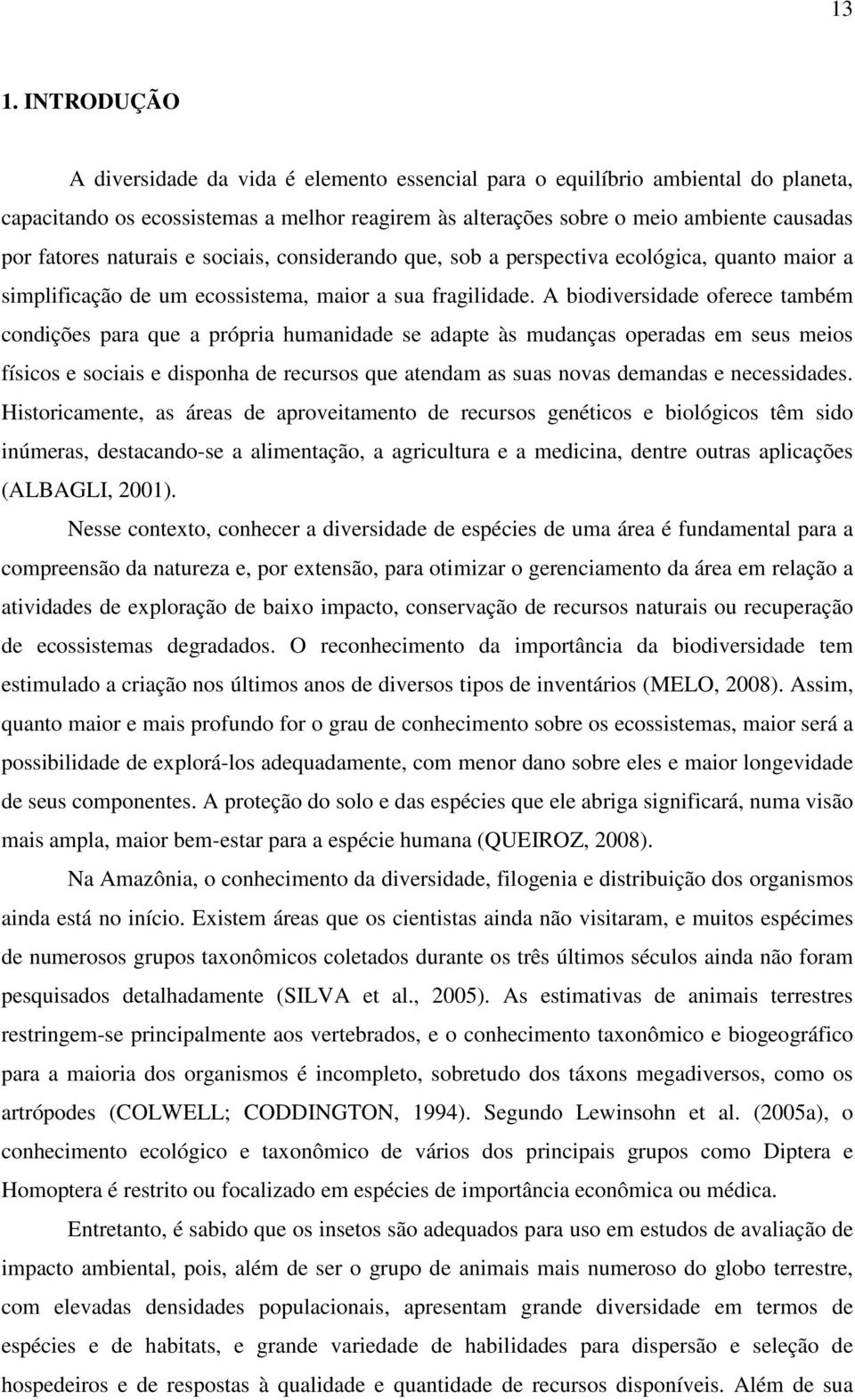 13

1. INTRODUÇÃO

A diversidade da vida é elemento essencial para o equilíbrio ambiental do planeta, capacitando os ecossistemas a melhor reagirem às alterações sobre o meio ambiente causadas por fatores naturais e sociais, considerando que, sob a perspectiva ecológica, quanto maior a simplificação de um ecossistema, maior a sua fragilidade. A biodiversidade oferece também condições para que a própria humanidade se adapte às mudanças operadas em seus meios físicos e sociais e disponha de recursos que atendam as suas novas demandas e necessidades. Historicamente, as áreas de aproveitamento de recursos genéticos e biológicos têm sido inúmeras, destacando-se a alimentação, a agricultura e a medicina, dentre outras aplicações (ALBAGLI, 2001).

Nesse contexto, conhecer a diversidade de espécies de uma área é fundamental para a compreensão da natureza e, por extensão, para otimizar o gerenciamento da área em relação a atividades de exploração de baixo impacto, conservação de recursos naturais ou recuperação de ecossistemas degradados. O reconhecimento da importância da biodiversidade tem estimulado a criação nos últimos anos de diversos tipos de inventários (MELO, 2008). Assim, quanto maior e mais profundo for o grau de conhecimento sobre os ecossistemas, maior será a possibilidade de explorá-los adequadamente, com menor dano sobre eles e maior longevidade de seus componentes. A proteção do solo e das espécies que ele abriga significará, numa visão mais ampla, maior bem-estar para a espécie humana (QUEIROZ, 2008).

Na Amazônia, o conhecimento da diversidade, filogenia e distribuição dos organismos ainda está no início. Existem áreas que os cientistas ainda não visitaram, e muitos espécimes de numerosos grupos taxonômicos coletados durante os três últimos séculos ainda não foram pesquisados detalhadamente (SILVA et al., 2005). As estimativas de animais terrestres restringem-se principalmente aos vertebrados, e o conhecimento taxonômico e biogeográfico para a maioria dos organismos é incompleto, sobretudo dos táxons megadiversos, como os artrópodes (COLWELL; CODDINGTON, 1994). Segundo Lewinsohn et al. (2005a), o conhecimento ecológico e taxonômico de vários dos principais grupos como Diptera e Homoptera é restrito ou focalizado em espécies de importância econômica ou médica.

Entretanto, é sabido que os insetos são adequados para uso em estudos de avaliação de impacto ambiental, pois, além de ser o grupo de animais mais numeroso do globo terrestre, com elevadas densidades populacionais, apresentam grande diversidade em termos de espécies e de habitats, e grande variedade de habilidades para dispersão e seleção de hospedeiros e de respostas à qualidade e quantidade de recursos disponíveis. Além de sua